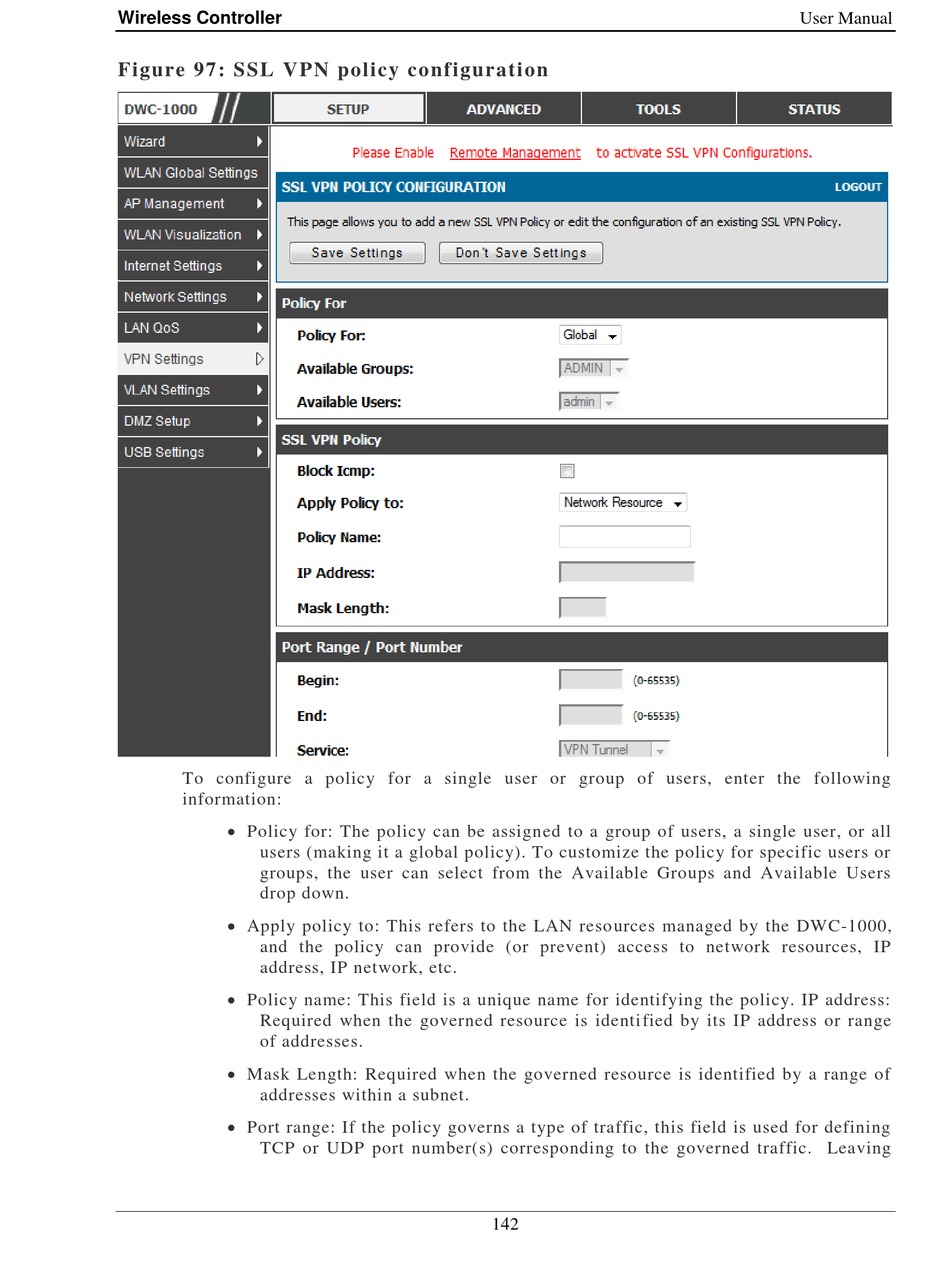 Wireless Controller User Manual

Figure 97: SSL VPN policy configuration

DWC-1000

SETUP ADVANCED TOOLS STATUS

Wizard
WLAN Global Settings
AP Management
WLAN Visualization
Internet Settings
Network Settings
LAN QoS
VPN Settings
VLAN Settings
DMZ Setup
USB Settings

Please Enable Remote Management to activate SSL VPN Configurations.

SSL VPN POLICY CONFIGURATION LOGOUT

This page allows you to add a new SSL VPN Policy or edit the configuration of an existing SSL VPN Policy.

Save Settings Don't Save Settings

Policy For

Policy For: Global
Available Groups: ADMIN
Available Users: admin

SSL VPN Policy

Block Icmp:
Apply Policy to: Network Resource
Policy Name:
IP Address:
Mask Length:

Port Range / Port Number

Begin: (0-65535)
End: (0-65535)
Service: VPN Tunnel

To configure a policy for a single user or group of users, enter the following information:

• Policy for: The policy can be assigned to a group of users, a single user, or all users (making it a global policy). To customize the policy for specific users or groups, the user can select from the Available Groups and Available Users drop down.

• Apply policy to: This refers to the LAN resources managed by the DWC-1000, and the policy can provide (or prevent) access to network resources, IP address, IP network, etc.

• Policy name: This field is a unique name for identifying the policy. IP address: Required when the governed resource is identified by its IP address or range of addresses.

• Mask Length: Required when the governed resource is identified by a range of addresses within a subnet.

• Port range: If the policy governs a type of traffic, this field is used for defining TCP or UDP port number(s) corresponding to the governed traffic. Leaving

142